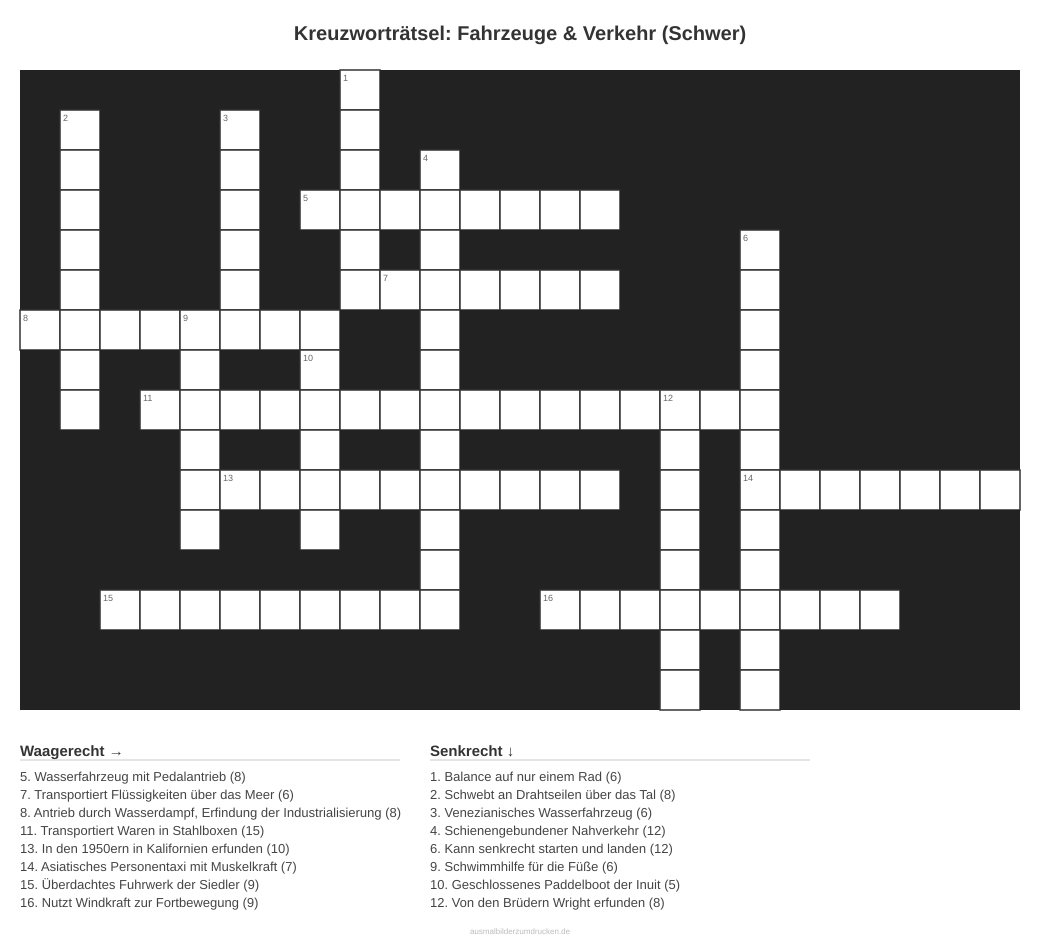 Kreuzworträtsel: Fahrzeuge & Verkehr (Schwer)

1
2
3
4
5
6
7
8
9
10
11
12
13
14
15
16

Waagerecht →

5. Wasserfahrzeug mit Pedalantrieb (8)
7. Transportiert Flüssigkeiten über das Meer (6)
8. Antrieb durch Wasserdampf, Erfindung der Industrialisierung (8)
11. Transportiert Waren in Stahlboxen (15)
13. In den 1950ern in Kalifornien erfunden (10)
14. Asiatisches Personentaxi mit Muskelkraft (7)
15. Überdachtes Fuhrwerk der Siedler (9)
16. Nutzt Windkraft zur Fortbewegung (9)

Senkrecht ↓

1. Balance auf nur einem Rad (6)
2. Schwebt an Drahtseilen über das Tal (8)
3. Venezianisches Wasserfahrzeug (6)
4. Schienengebundener Nahverkehr (12)
6. Kann senkrecht starten und landen (12)
9. Schwimmhilfe für die Füße (6)
10. Geschlossenes Paddelboot der Inuit (5)
12. Von den Brüdern Wright erfunden (8)

ausmalbilderzumdrucken.de